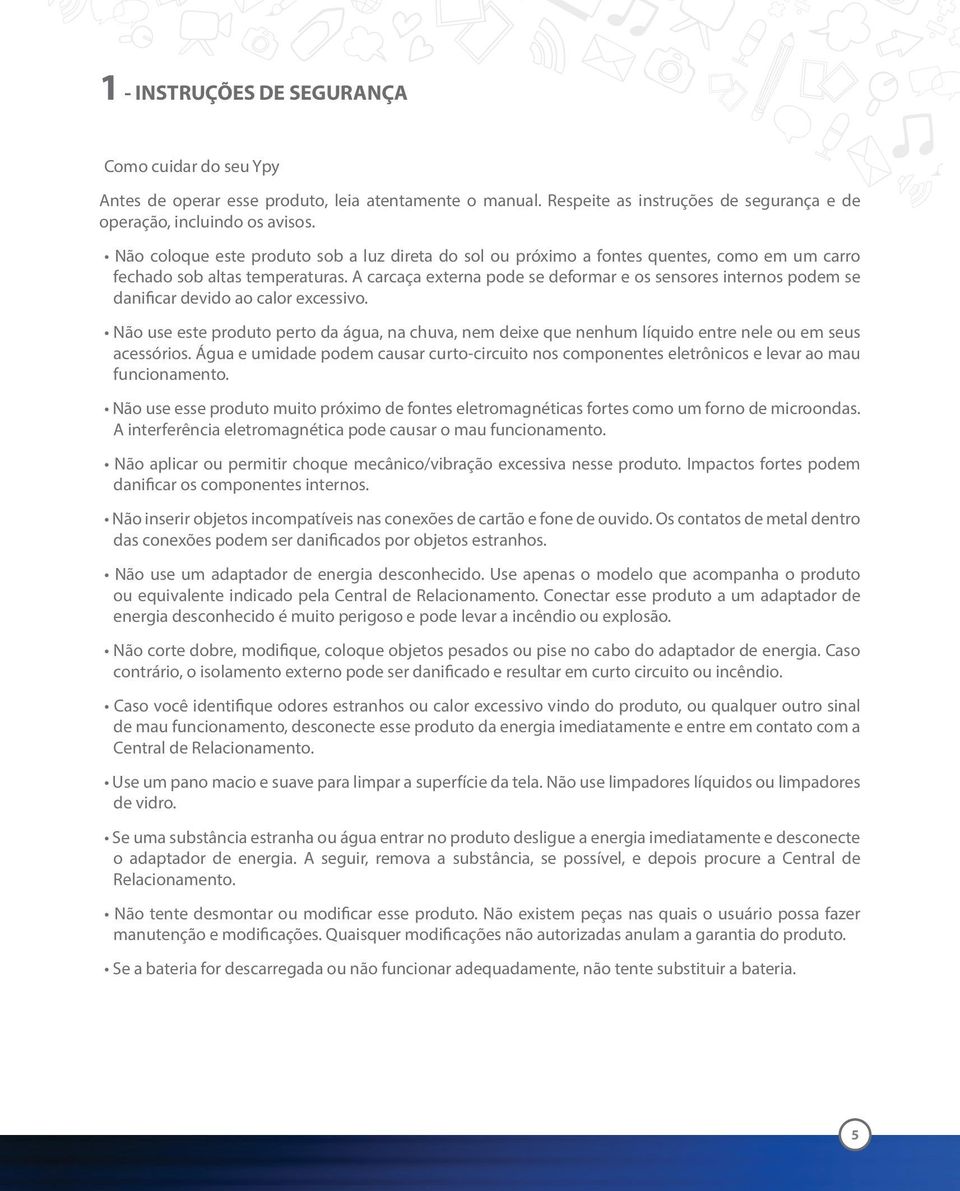 1 - INSTRUÇÕES DE SEGURANÇA

Como cuidar do seu Ypy

Antes de operar esse produto, leia atentamente o manual. Respeite as instruções de segurança e de operação, incluindo os avisos.

• Não coloque este produto sob a luz direta do sol ou próximo a fontes quentes, como em um carro fechado sob altas temperaturas. A carcaça externa pode se deformar e os sensores internos podem se danificar devido ao calor excessivo.

• Não use este produto perto da água, na chuva, nem deixe que nenhum líquido entre nele ou em seus acessórios. Água e umidade podem causar curto-circuito nos componentes eletrônicos e levar ao mau funcionamento.

• Não use esse produto muito próximo de fontes eletromagnéticas fortes como um forno de microondas. A interferência eletromagnética pode causar o mau funcionamento.

• Não aplicar ou permitir choque mecânico/vibração excessiva nesse produto. Impactos fortes podem danificar os componentes internos.

• Não inserir objetos incompatíveis nas conexões de cartão e fone de ouvido. Os contatos de metal dentro das conexões podem ser danificados por objetos estranhos.

• Não use um adaptador de energia desconhecido. Use apenas o modelo que acompanha o produto ou equivalente indicado pela Central de Relacionamento. Conectar esse produto a um adaptador de energia desconhecido é muito perigoso e pode levar a incêndio ou explosão.

• Não corte dobre, modifique, coloque objetos pesados ou pise no cabo do adaptador de energia. Caso contrário, o isolamento externo pode ser danificado e resultar em curto circuito ou incêndio.

• Caso você identifique odores estranhos ou calor excessivo vindo do produto, ou qualquer outro sinal de mau funcionamento, desconecte esse produto da energia imediatamente e entre em contato com a Central de Relacionamento.

• Use um pano macio e suave para limpar a superfície da tela. Não use limpadores líquidos ou limpadores de vidro.

• Se uma substância estranha ou água entrar no produto desligue a energia imediatamente e desconecte o adaptador de energia. A seguir, remova a substância, se possível, e depois procure a Central de Relacionamento.

• Não tente desmontar ou modificar esse produto. Não existem peças nas quais o usuário possa fazer manutenção e modificações. Quaisquer modificações não autorizadas anulam a garantia do produto.

• Se a bateria for descarregada ou não funcionar adequadamente, não tente substituir a bateria.

5